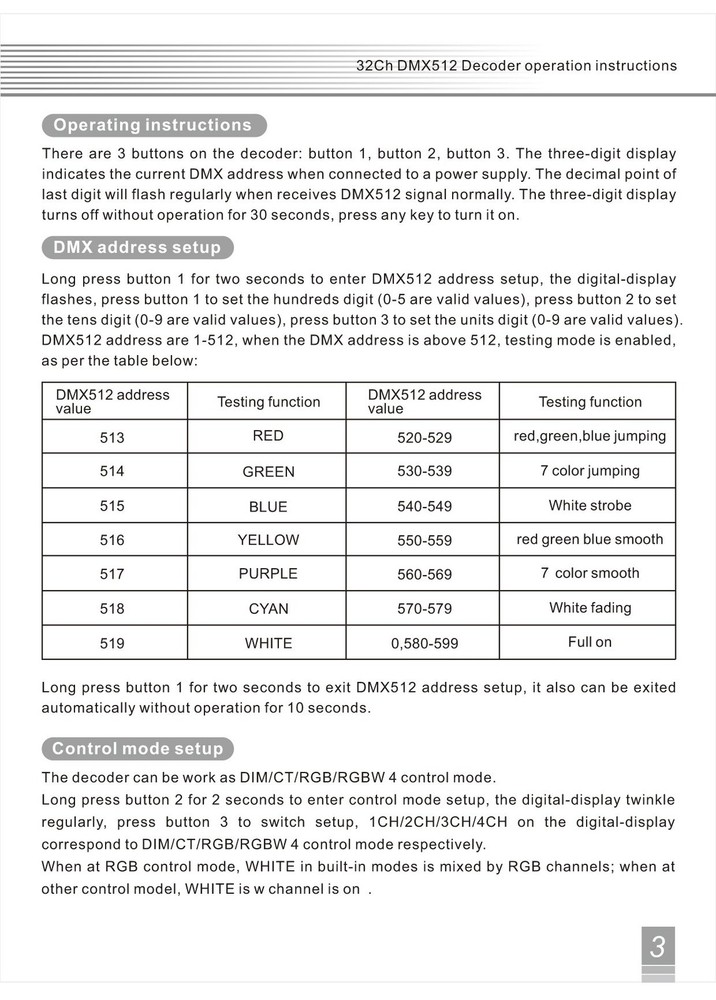 32Ch DMX512 Decoder operation instructions

Operating instructions

There are 3 buttons on the decoder: button 1, button 2, button 3. The three-digit display indicates the current DMX address when connected to a power supply. The decimal point of last digit will flash regularly when receives DMX512 signal normally. The three-digit display turns off without operation for 30 seconds, press any key to turn it on.

DMX address setup

Long press button 1 for two seconds to enter DMX512 address setup, the digital-display flashes, press button 1 to set the hundreds digit (0-5 are valid values), press button 2 to set the tens digit (0-9 are valid values), press button 3 to set the units digit (0-9 are valid values). DMX512 address are 1-512, when the DMX address is above 512, testing mode is enabled, as per the table below:

| DMX512 address value | Testing function | DMX512 address value | Testing function |
|---|---|---|---|
| 513 | RED | 520-529 | red,green,blue jumping |
| 514 | GREEN | 530-539 | 7 color jumping |
| 515 | BLUE | 540-549 | White strobe |
| 516 | YELLOW | 550-559 | red green blue smooth |
| 517 | PURPLE | 560-569 | 7 color smooth |
| 518 | CYAN | 570-579 | White fading |
| 519 | WHITE | 0,580-599 | Full on |

Long press button 1 for two seconds to exit DMX512 address setup, it also can be exited automatically without operation for 10 seconds.

Control mode setup

The decoder can be work as DIM/CT/RGB/RGBW 4 control mode.
Long press button 2 for 2 seconds to enter control mode setup, the digital-display twinkle regularly, press button 3 to switch setup, 1CH/2CH/3CH/4CH on the digital-display correspond to DIM/CT/RGB/RGBW 4 control mode respectively.
When at RGB control mode, WHITE in built-in modes is mixed by RGB channels; when at other control model, WHITE is w channel is on .

3